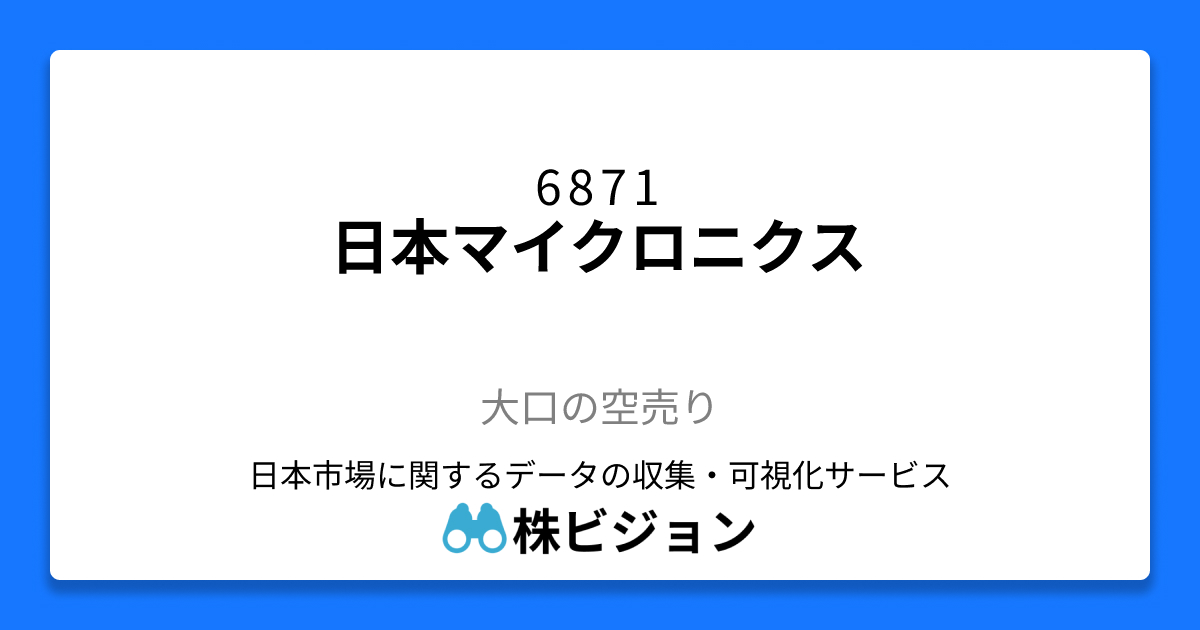 6871
日本マイクロニクス

大口の空売り

日本市場に関するデータの収集・可視化サービス
株ビジョン